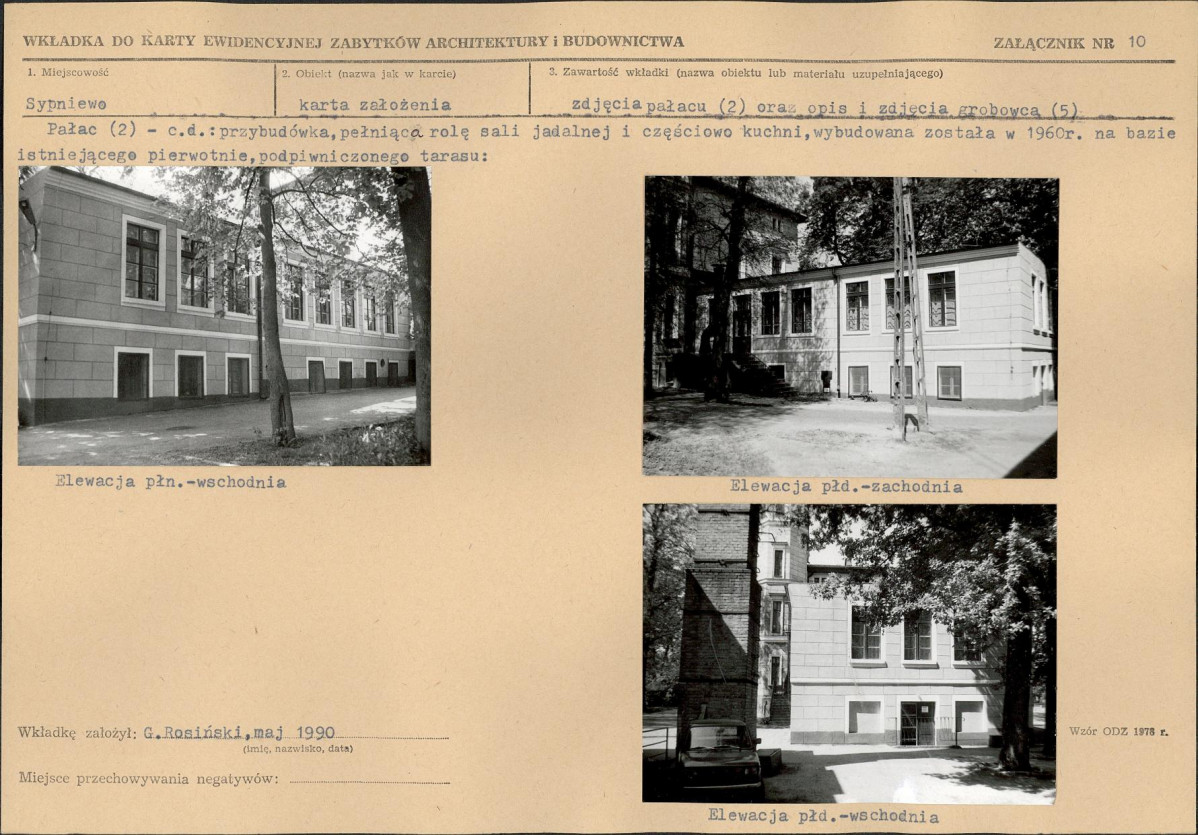 WKŁADKA DO KARTY EWIDENCYJNEJ ZABYTKÓW ARCHITEKTURY i BUDOWNICTWA

ZAŁĄCZNIK NR 10

1. Miejscowość

Sypniewo

2. Obiekt (nazwa jak w karcie)

karta założenia

3. Zawartość wkładki (nazwa obiektu lub materiału uzupełniającego)

zdjęcia pałacu (2) oraz opis i zdjęcia grobowca (5)

Pałac (2) - c.d.: przybudówka, pełniąca rolę sali jadalnej i częściowo kuchni, wybudowana została w 1960r. na bazie istniejącego pierwotnie, podpiwniczonego tarasu:

Elewacja płn.-wschodnia

Elewacja płd.-zachodnia

Elewacja płd.-wschodnia

Wkładkę założył: G.Rosiński, maj 1990
(imię, nazwisko, data)

Miejsce przechowywania negatywów: ____

Wzór ODZ 1978 r.